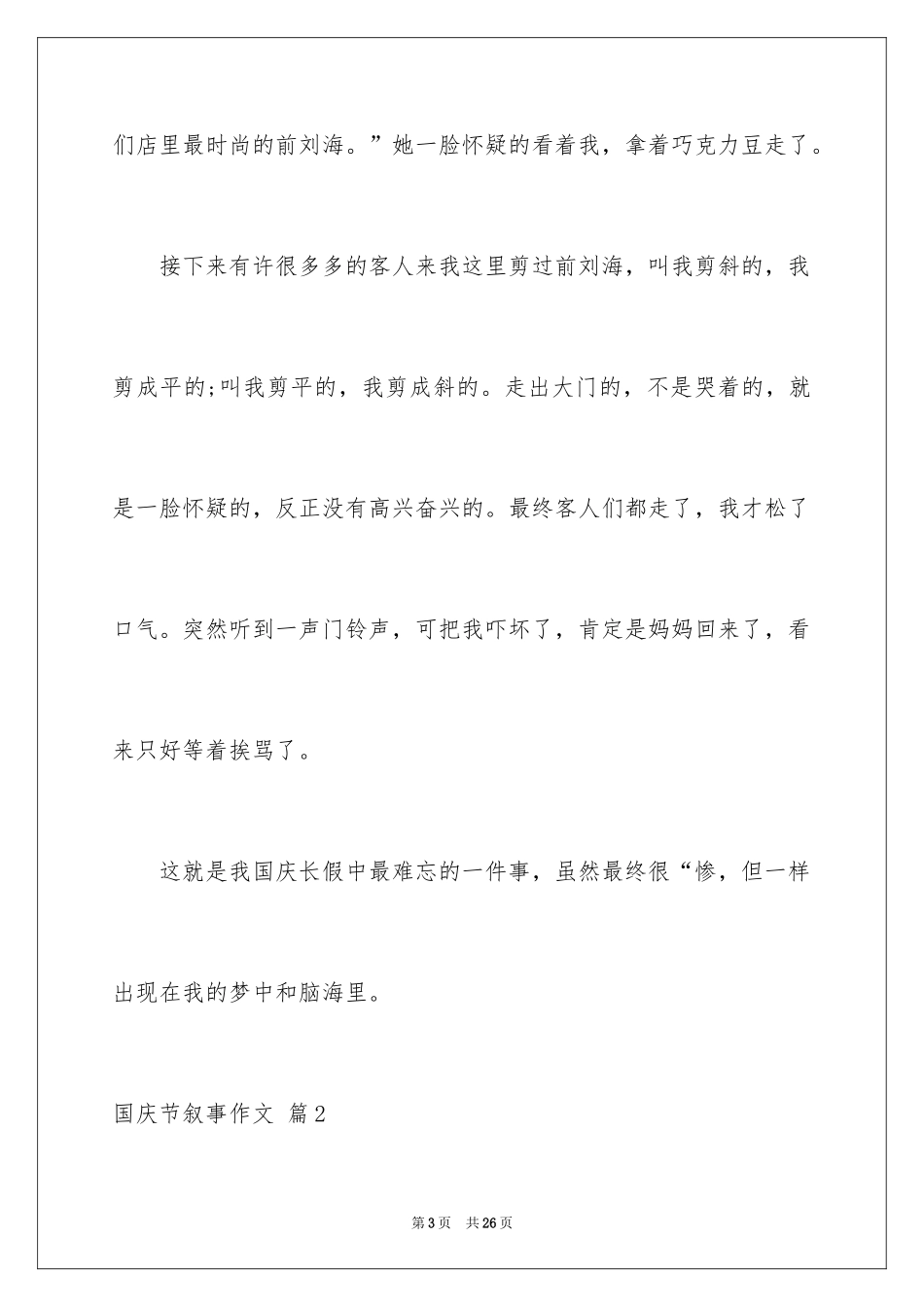 们店里最时尚的前刘海。”她一脸怀疑的看着我，拿着巧克力豆走了。

接下来有许很多多的客人来我这里剪过前刘海，叫我剪斜的，我剪成平的;叫我剪平的，我剪成斜的。走出大门的，不是哭着的，就是一脸怀疑的，反正没有高兴奋兴的。最终客人们都走了，我才松了口气。突然听到一声门铃声，可把我吓坏了，肯定是妈妈回来了，看来只好等着挨骂了。

这就是我国庆长假中最难忘的一件事，虽然最终很“惨，但一样出现在我的梦中和脑海里。

国庆节叙事作文 篇2

第3页 共26页